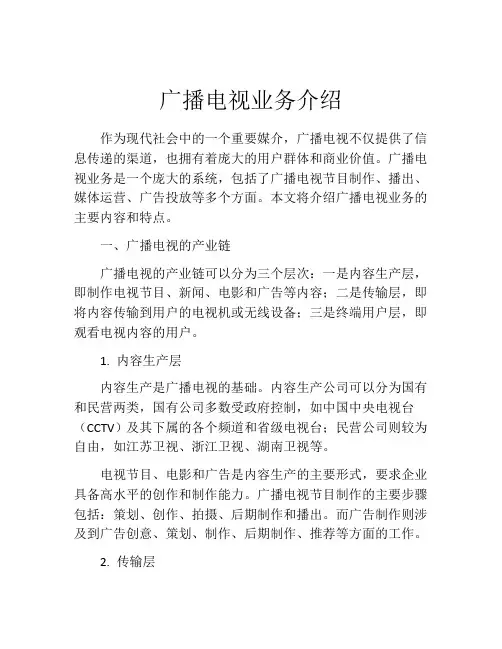 广播电视业务介绍

作为现代社会中的一个重要媒介，广播电视不仅提供了信息传递的渠道，也拥有着庞大的用户群体和商业价值。广播电视业务是一个庞大的系统，包括了广播电视节目制作、播出、媒体运营、广告投放等多个方面。本文将介绍广播电视业务的主要内容和特点。

一、广播电视的产业链

广播电视的产业链可以分为三个层次：一是内容生产层，即制作电视节目、新闻、电影和广告等内容；二是传输层，即将内容传输到用户的电视机或无线设备；三是终端用户层，即观看电视内容的用户。

1. 内容生产层

内容生产是广播电视的基础。内容生产公司可以分为国有和民营两类，国有公司多数受政府控制，如中国中央电视台（CCTV）及其下属的各个频道和省级电视台；民营公司则较为自由，如江苏卫视、浙江卫视、湖南卫视等。

电视节目、电影和广告是内容生产的主要形式，要求企业具备高水平的创作和制作能力。广播电视节目制作的主要步骤包括：策划、创作、拍摄、后期制作和播出。而广告制作则涉及到广告创意、策划、制作、后期制作、推荐等方面的工作。

2. 传输层